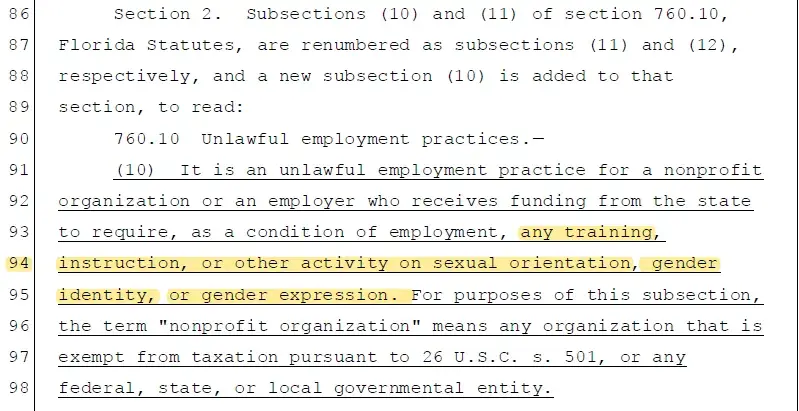 86 Section 2. Subsections (10) and (11) of section 760.10,
87 Florida Statutes, are renumbered as subsections (11) and (12),
88 respectively, and a new subsection (10) is added to that
89 section, to read:
90 760.10 Unlawful employment practices.—
91 (10) It is an unlawful employment practice for a nonprofit
92 organization or an employer who receives funding from the state
93 to require, as a condition of employment, any training,
94 instruction, or other activity on sexual orientation, gender
95 identity, or gender expression. For purposes of this subsection,
96 the term "nonprofit organization" means any organization that is
97 exempt from taxation pursuant to 26 U.S.C. s. 501, or any
98 federal, state, or local governmental entity.